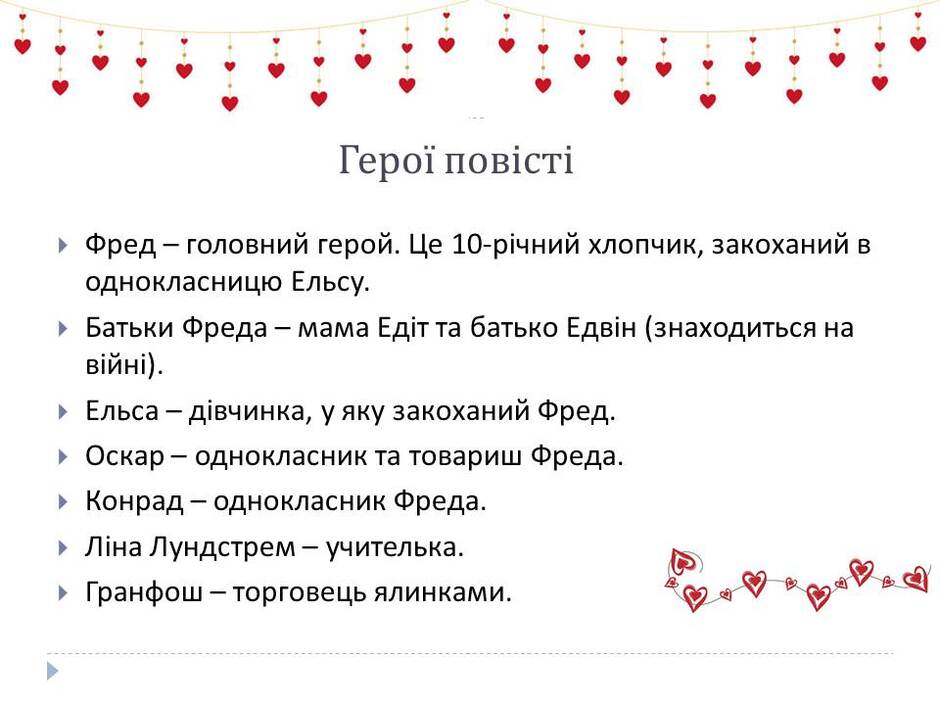 Герої повісті

Фред – головний герой. Це 10-річний хлопчик, закоханий в однокласницю Ельсу.

Батьки Фреда – мама Едіт та батько Едвін (знаходиться на війні).

Ельса – дівчинка, у яку закоханий Фред.

Оскар – однокласник та товариш Фреда.

Конрад – однокласник Фреда.

Ліна Лундстрем – учителька.

Гранфош – торговець ялинками.